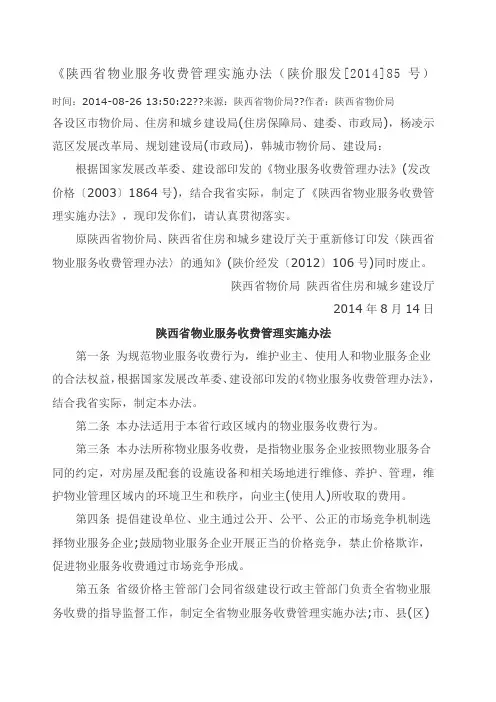 《陕西省物业服务收费管理实施办法（陕价服发[2014]85 号）

时间：2014-08-26 13:50:22??来源：陕西省物价局??作者：陕西省物价局

各设区市物价局、住房和城乡建设局(住房保障局、建委、市政局)，杨凌示范区发展改革局、规划建设局(市政局)，韩城市物价局、建设局：

根据国家发展改革委、建设部印发的《物业服务收费管理办法》(发改价格〔2003〕1864 号)，结合我省实际，制定了《陕西省物业服务收费管理实施办法》，现印发你们，请认真贯彻落实。

原陕西省物价局、陕西省住房和城乡建设厅关于重新修订印发〈陕西省物业服务收费管理办法〉的通知》(陕价经发〔2012〕106 号)同时废止。

陕西省物价局 陕西省住房和城乡建设厅

2014 年 8 月 14 日

陕西省物业服务收费管理实施办法

第一条 为规范物业服务收费行为，维护业主、使用人和物业服务企业的合法权益，根据国家发展改革委、建设部印发的《物业服务收费管理办法》，结合我省实际，制定本办法。

第二条 本办法适用于本省行政区域内的物业服务收费行为。

第三条 本办法所称物业服务收费，是指物业服务企业按照物业服务合同的约定，对房屋及配套的设施设备和相关场地进行维修、养护、管理，维护物业管理区域内的环境卫生和秩序，向业主(使用人)所收取的费用。

第四条 提倡建设单位、业主通过公开、公平、公正的市场竞争机制选择物业服务企业；鼓励物业服务企业开展正当的价格竞争，禁止价格欺诈，促进物业服务收费通过市场竞争形成。

第五条 省级价格主管部门会同省级建设行政主管部门负责全省物业服务收费的指导监督工作，制定全省物业服务收费管理实施办法；市、县(区)